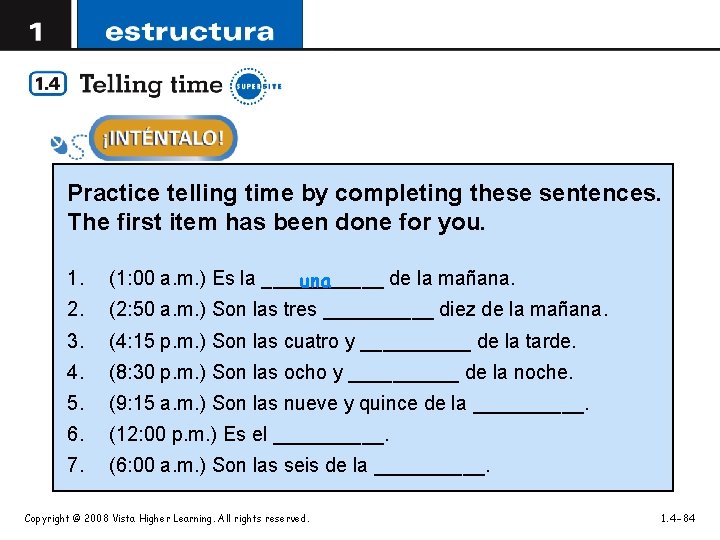 1 estructura

1.4 Telling time SUPERSITE

¡INTÉNTALO!

Practice telling time by completing these sentences. The first item has been done for you.

1. (1:00 a.m.) Es la una de la mañana.
2. (2:50 a.m.) Son las tres ____ diez de la mañana.
3. (4:15 p.m.) Son las cuatro y ____ de la tarde.
4. (8:30 p.m.) Son las ocho y ____ de la noche.
5. (9:15 a.m.) Son las nueve y quince de la ____.
6. (12:00 p.m.) Es el ____.
7. (6:00 a.m.) Son las seis de la ____.

Copyright © 2008 Vista Higher Learning. All rights reserved.

1.4-84